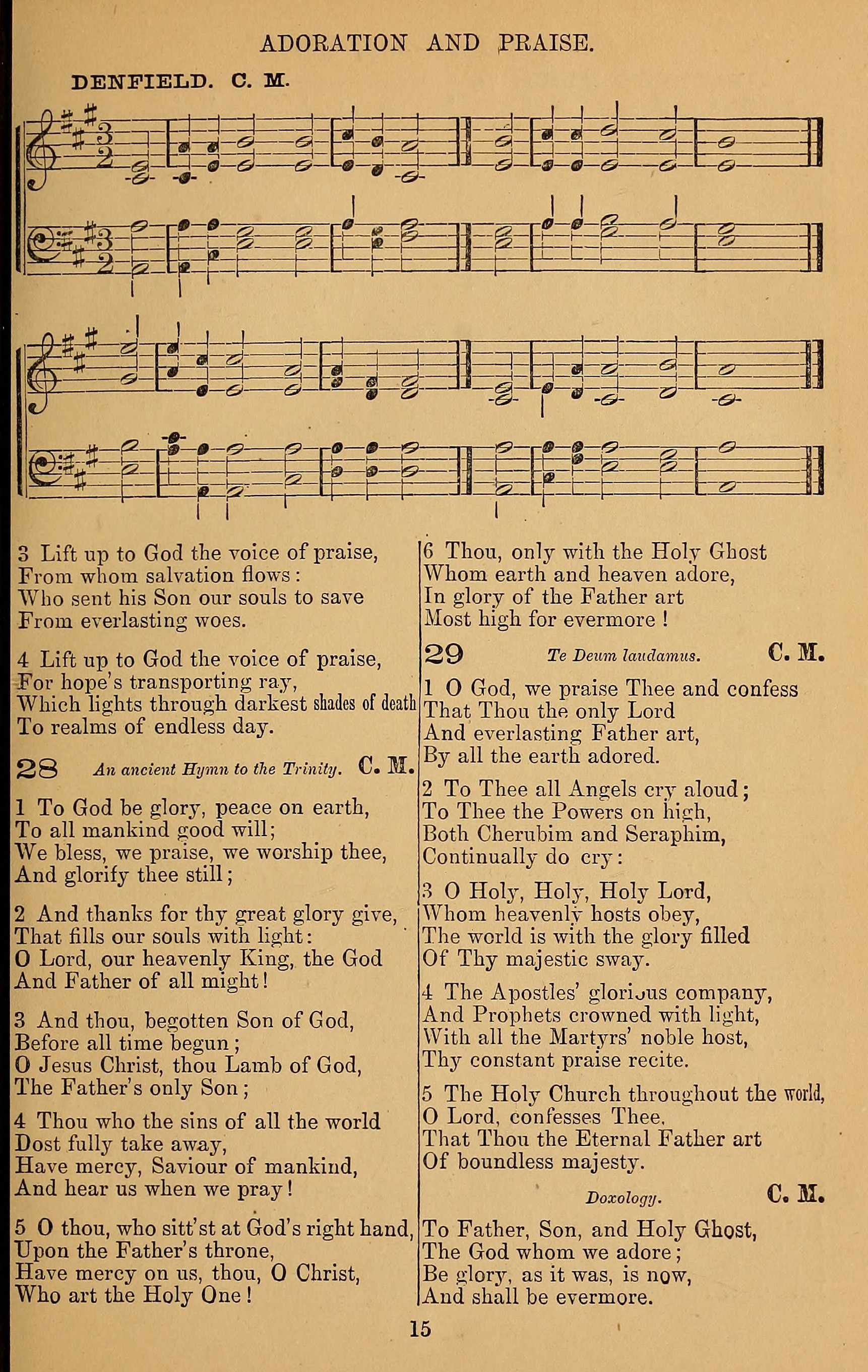 ADORATION AND PRAISE.

DENFIELD. C. M.

3 Lift up to God the voice of praise,
From whom salvation flows:
Who sent his Son our souls to save
From everlasting woes.

4 Lift up to God the voice of praise,
For hope's transporting ray,
Which lights through darkest shades of death
To realms of endless day.

28 An ancient Hymn to the Trinity. C. M.

1 To God be glory, peace on earth,
To all mankind good will;
We bless, we praise, we worship thee,
And glorify thee still;

2 And thanks for thy great glory give,
That fills our souls with light:
O Lord, our heavenly King, the God
And Father of all might!

3 And thou, begotten Son of God,
Before all time begun;
O Jesus Christ, thou Lamb of God,
The Father's only Son;

4 Thou who the sins of all the world
Dost fully take away,
Have mercy, Saviour of mankind,
And hear us when we pray!

5 O thou, who sitt'st at God's right hand,
Upon the Father's throne,
Have mercy on us, thou, O Christ,
Who art the Holy One!

6 Thou, only with the Holy Ghost
Whom earth and heaven adore,
In glory of the Father art
Most high for evermore!

29 Te Deum laudamus. C. M.

1 O God, we praise Thee and confess
That Thou the only Lord
And everlasting Father art,
By all the earth adored.

2 To Thee all Angels cry aloud;
To Thee the Powers on high,
Both Cherubim and Seraphim,
Continually do cry:

3 O Holy, Holy, Holy Lord,
Whom heavenly hosts obey,
The world is with the glory filled
Of Thy majestic sway.

4 The Apostles' glorious company,
And Prophets crowned with light,
With all the Martyrs' noble host,
Thy constant praise recite.

5 The Holy Church throughout the world,
O Lord, confesses Thee,
That Thou the Eternal Father art
Of boundless majesty.

Doxology. C. M.

To Father, Son, and Holy Ghost,
The God whom we adore;
Be glory, as it was, is now,
And shall be evermore.

15